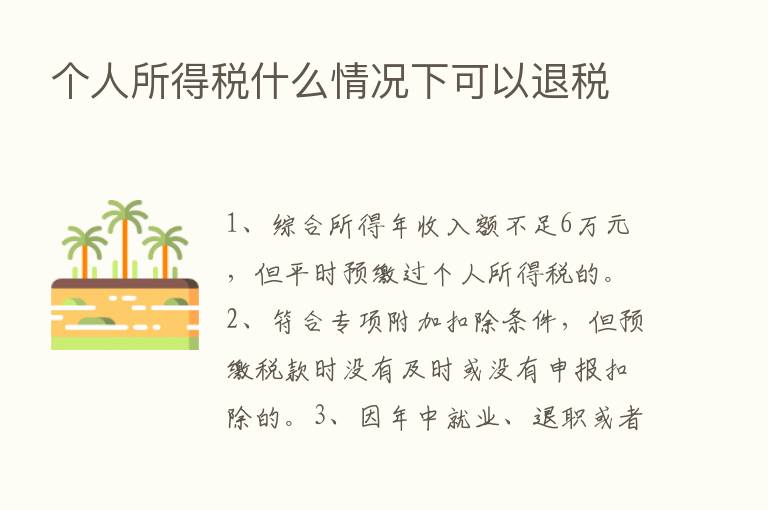 个人所得税什么情况下可以退税

1、综合所得年收入额不足6万元，但平时预缴过个人所得税的。2、符合专项附加扣除条件，但预缴税款时没有及时或没有申报扣除的。3、因年中就业、退职或者